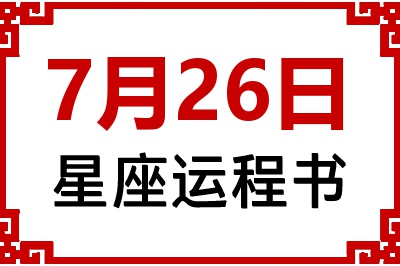 7月26日
星座运程书